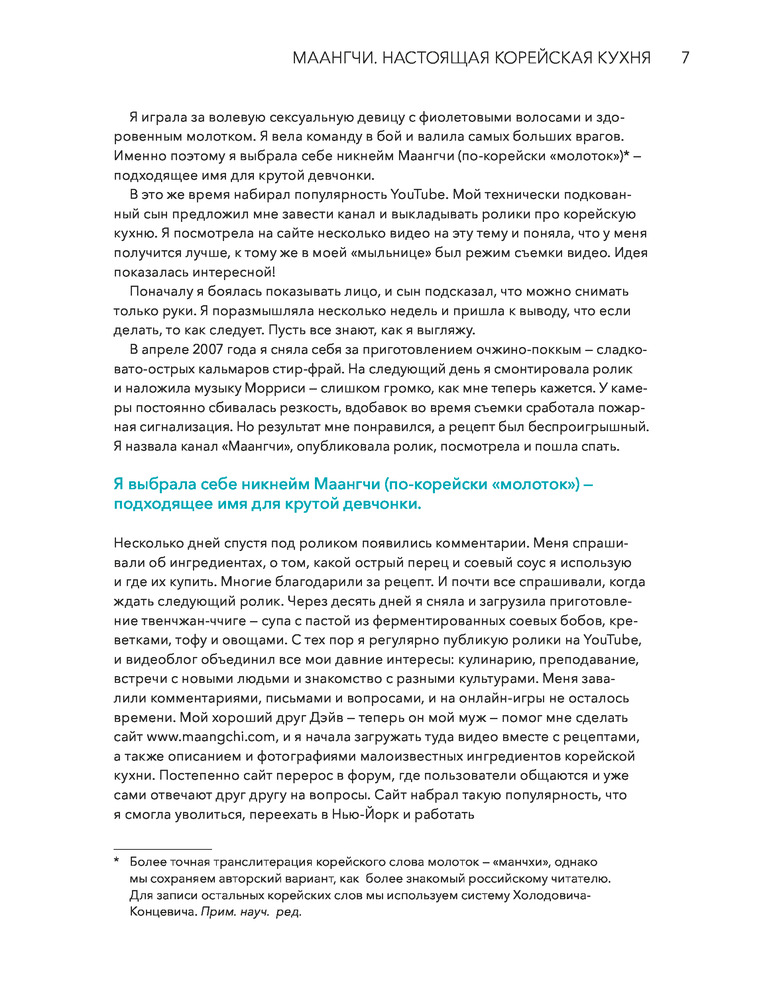 МААНГЧИ. НАСТОЯЩАЯ КОРЕЙСКАЯ КУХНЯ 7

Я играла за волевую сексуальную девицу с фиолетовыми волосами и здоровенным молотком. Я вела команду в бой и валила самых больших врагов. Именно поэтому я выбрала себе никнейм Маангчи (по-корейски «молоток»)* – подходящее имя для крутой девчонки.

В это же время набирал популярность YouTube. Мой технически подкованный сын предложил мне завести канал и выкладывать ролики про корейскую кухню. Я посмотрела на сайте несколько видео на эту тему и поняла, что у меня получится лучше, к тому же в моей «мыльнице» был режим съемки видео. Идея показалась интересной!

Поначалу я боялась показывать лицо, и сын подсказал, что можно снимать только руки. Я поразмышляла несколько недель и пришла к выводу, что если делать, то как следует. Пусть все знают, как я выгляжу.

В апреле 2007 года я сняла себя за приготовлением очжино-поккым – сладковато-острых кальмаров стир-фрай. На следующий день я смонтировала ролик и наложила музыку Морриси – слишком громко, как мне теперь кажется. У камеры постоянно сбивалась резкость, вдобавок во время съемки сработала пожарная сигнализация. Но результат мне понравился, а рецепт был беспроигрышный. Я назвала канал «Маангчи», опубликовала ролик, посмотрела и пошла спать.

Я выбрала себе никнейм Маангчи (по-корейски «молоток») – подходящее имя для крутой девчонки.

Несколько дней спустя под роликом появились комментарии. Меня спрашивали об ингредиентах, о том, какой острый перец и соевый соус я использую и где их купить. Многие благодарили за рецепт. И почти все спрашивали, когда ждать следующий ролик. Через десять дней я сняла и загрузила приготовление твенчжан-ччиге – супа с пастой из ферментированных соевых бобов, креветками, тофу и овощами. С тех пор я регулярно публикую ролики на YouTube, и видеоблог объединил все мои давние интересы: кулинарию, преподавание, встречи с новыми людьми и знакомство с разными культурами. Меня завалили комментариями, письмами и вопросами, и на онлайн-игры не осталось времени. Мой хороший друг Дэйв – теперь он мой муж – помог мне сделать сайт www.maangchi.com, и я начала загружать туда видео вместе с рецептами, а также описанием и фотографиями малоизвестных ингредиентов корейской кухни. Постепенно сайт перерос в форум, где пользователи общаются и уже сами отвечают друг другу на вопросы. Сайт набрал такую популярность, что я смогла уволиться, переехать в Нью-Йорк и работать

* Более точная транслитерация корейского слова молоток – «манчхи», однако мы сохраняем авторский вариант, как более знакомый российскому читателю. Для записи остальных корейских слов мы используем систему Холодовича-Концевича. Прим. науч. ред.